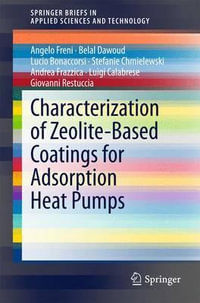 SPRINGER BRIEFS IN
APPLIED SCIENCES AND TECHNOLOGY

Angelo Freni · Belal Dawoud
Lucio Bonaccorsi · Stefanie Chmielewski
Andrea Frazzica · Luigi Calabrese
Giovanni Restuccia

Characterization of Zeolite-Based Coatings for Adsorption Heat Pumps

Springer